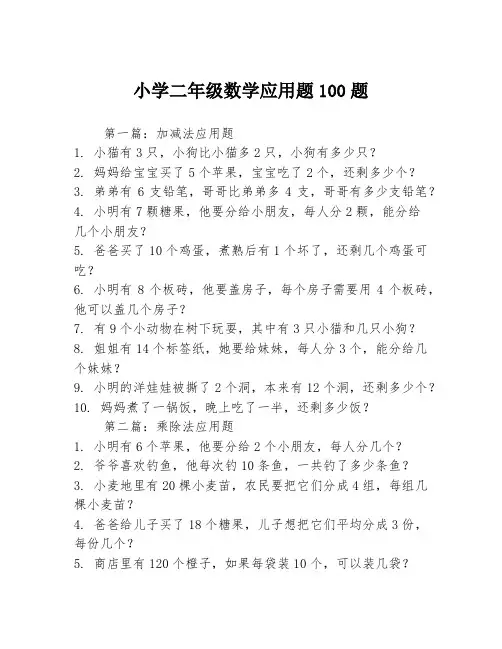 小学二年级数学应用题 100 题

第一篇：加减法应用题

1. 小猫有 3 只，小狗比小猫多 2 只，小狗有多少只？

2. 妈妈给宝宝买了 5 个苹果，宝宝吃了 2 个，还剩多少个？

3. 弟弟有 6 支铅笔，哥哥比弟弟多 4 支，哥哥有多少支铅笔？

4. 小明有 7 颗糖果，他要分给小朋友，每人分 2 颗，能分给几个小朋友？

5. 爸爸买了 10 个鸡蛋，煮熟后有 1 个坏了，还剩几个鸡蛋可吃？

6. 小明有 8 个板砖，他要盖房子，每个房子需要用 4 个板砖，他可以盖几个房子？

7. 有 9 个小动物在树下玩耍，其中有 3 只小猫和几只小狗？

8. 姐姐有 14 个标签纸，她要给妹妹，每人分 3 个，能分给几个妹妹？

9. 小明的洋娃娃被撕了 2 个洞，本来有 12 个洞，还剩多少个？

10. 妈妈煮了一锅饭，晚上吃了一半，还剩多少饭？

第二篇：乘除法应用题

1. 小明有 6 个苹果，他要分给 2 个小朋友，每人分几个？

2. 爷爷喜欢钓鱼，他每次钓 10 条鱼，一共钓了多少条鱼？

3. 小麦地里有 20 棵小麦苗，农民要把它们分成 4 组，每组几棵小麦苗？

4. 爸爸给儿子买了 18 个糖果，儿子想把它们平均分成 3 份，每份几个？

5. 商店里有 120 个橙子，如果每袋装 10 个，可以装几袋？